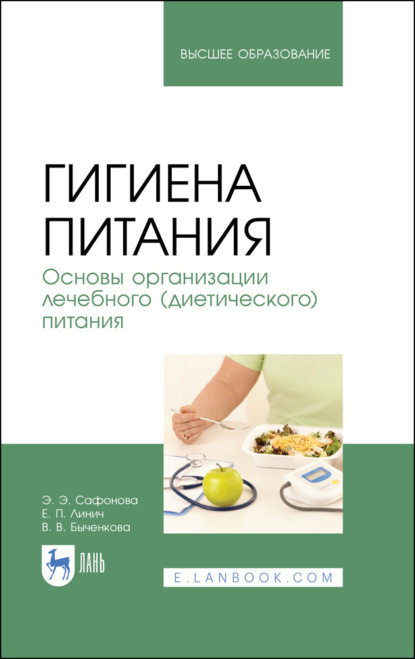 ВЫСШЕЕ ОБРАЗОВАНИЕ

ГИГИЕНА ПИТАНИЯ

Основы организации лечебного (диетического) питания

Э. Э. Сафонова
Е. П. Линич
В. В. Быченкова

ЛАНЬ

E.LANBOOK.COM